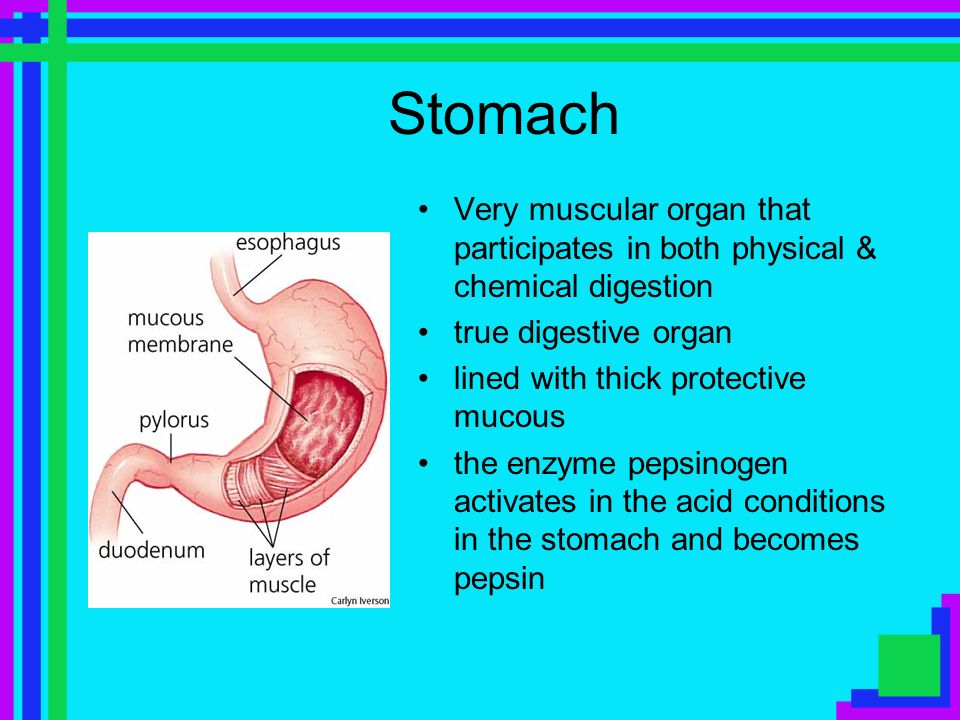 Stomach

esophagus
mucous membrane
pylorus
duodenum
layers of muscle
Carlyn Iverson

• Very muscular organ that participates in both physical & chemical digestion
• true digestive organ
• lined with thick protective mucous
• the enzyme pepsinogen activates in the acid conditions in the stomach and becomes pepsin